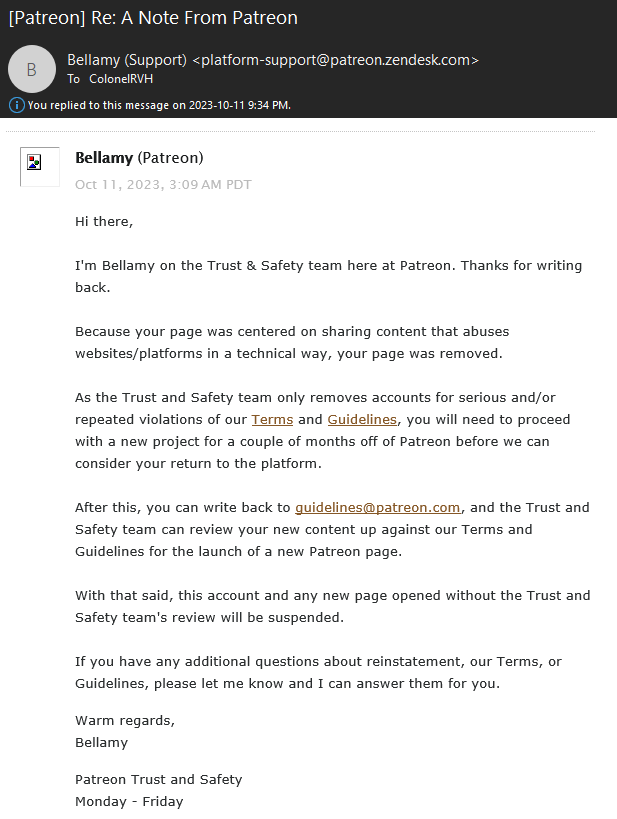 [Patreon] Re: A Note From Patreon

B

Bellamy (Support) <platform-support@patreon.zendesk.com>
To ColonelRVH

You replied to this message on 2023-10-11 9:34 PM.

Bellamy (Patreon)
Oct 11, 2023, 3:09 AM PDT

Hi there,

I'm Bellamy on the Trust & Safety team here at Patreon. Thanks for writing back.

Because your page was centered on sharing content that abuses websites/platforms in a technical way, your page was removed.

As the Trust and Safety team only removes accounts for serious and/or repeated violations of our Terms and Guidelines, you will need to proceed with a new project for a couple of months off of Patreon before we can consider your return to the platform.

After this, you can write back to guidelines@patreon.com, and the Trust and Safety team can review your new content up against our Terms and Guidelines for the launch of a new Patreon page.

With that said, this account and any new page opened without the Trust and Safety team's review will be suspended.

If you have any additional questions about reinstatement, our Terms, or Guidelines, please let me know and I can answer them for you.

Warm regards,
Bellamy

Patreon Trust and Safety
Monday - Friday